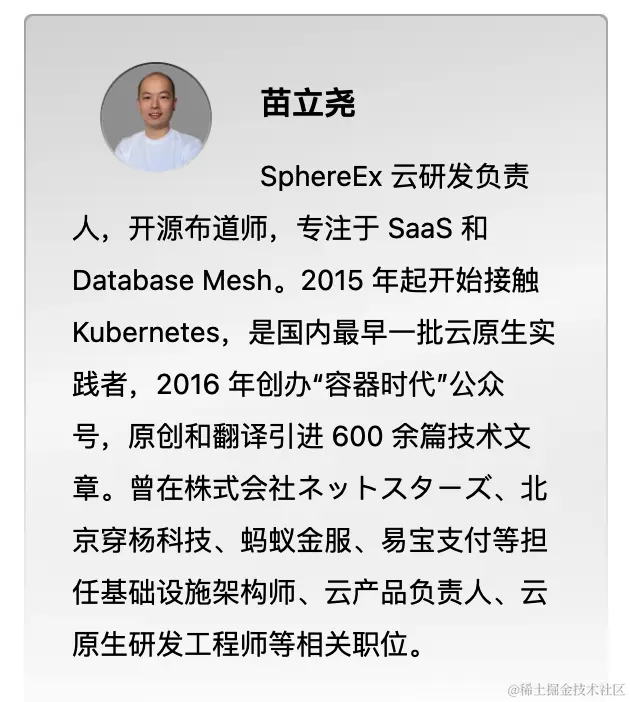 苗立尧

SphereEx 云研发负责人，开源布道师，专注于 SaaS 和 Database Mesh。2015 年起开始接触 Kubernetes，是国内最早一批云原生实践者，2016 年创办“容器时代”公众号，原创和翻译引进 600 余篇技术文章。曾在株式会社ネットスターズ、北京穿杨科技、蚂蚁金服、易宝支付等担任基础设施架构师、云产品负责人、云原生研发工程师等相关职位。

@稀土掘金技术社区